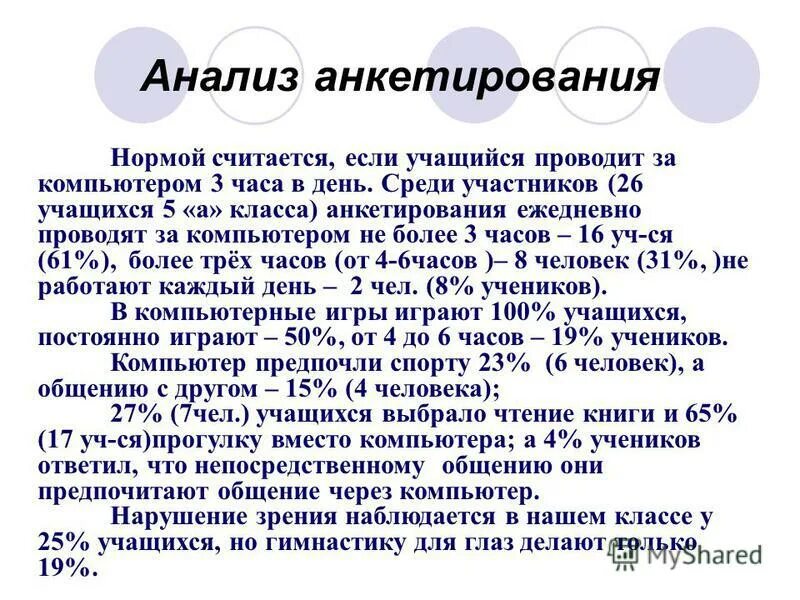 Анализ анкетирования

Нормой считается, если учащийся проводит за компьютером 3 часа в день. Среди участников (26 учащихся 5 «а» класса) анкетирования ежедневно проводят за компьютером не более 3 часов – 16 уч-ся (61%), более трёх часов (от 4-6часов )– 8 человек (31%, )не работают каждый день – 2 чел. (8% учеников).

В компьютерные игры играют 100% учащихся, постоянно играют – 50%, от 4 до 6 часов – 19% учеников.

Компьютер предпочли спорту 23% (6 человек), а общению с другом – 15% (4 человека);

27% (7чел.) учащихся выбрало чтение книги и 65% (17 уч-ся)прогулку вместо компьютера; а 4% учеников ответил, что непосредственному общению они предпочитают общение через компьютер.

Нарушение зрения наблюдается в нашем классе у 25% учащихся, но гимнастику для глаз делают только 19%.

MyShared